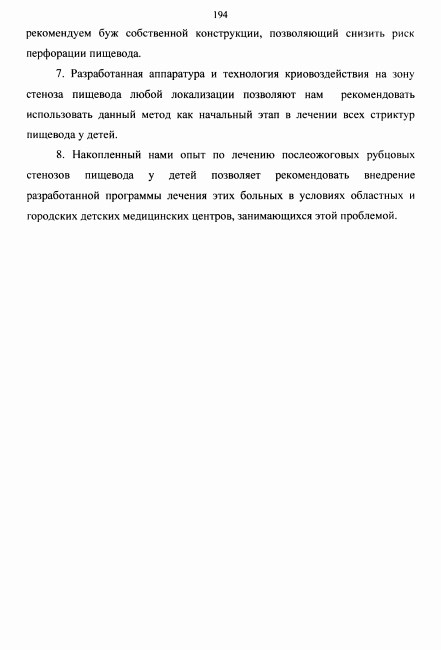 194

рекомендуем буж собственной конструкции, позволяющий снизить риск перфорации пищевода.

7. Разработанная аппаратура и технология криовоздействия на зону стеноза пищевода любой локализации позволяют нам рекомендовать использовать данный метод как начальный этап в лечении всех стриктур пищевода у детей.

8. Накопленный нами опыт по лечению послеожоговых рубцовых стенозов пищевода у детей позволяет рекомендовать внедрение разработанной программы лечения этих больных в условиях областных и городских детских медицинских центров, занимающихся этой проблемой.